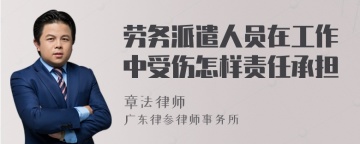 劳务派遣人员在工作中受伤怎样责任承担

章法律师

广东律参律师事务所